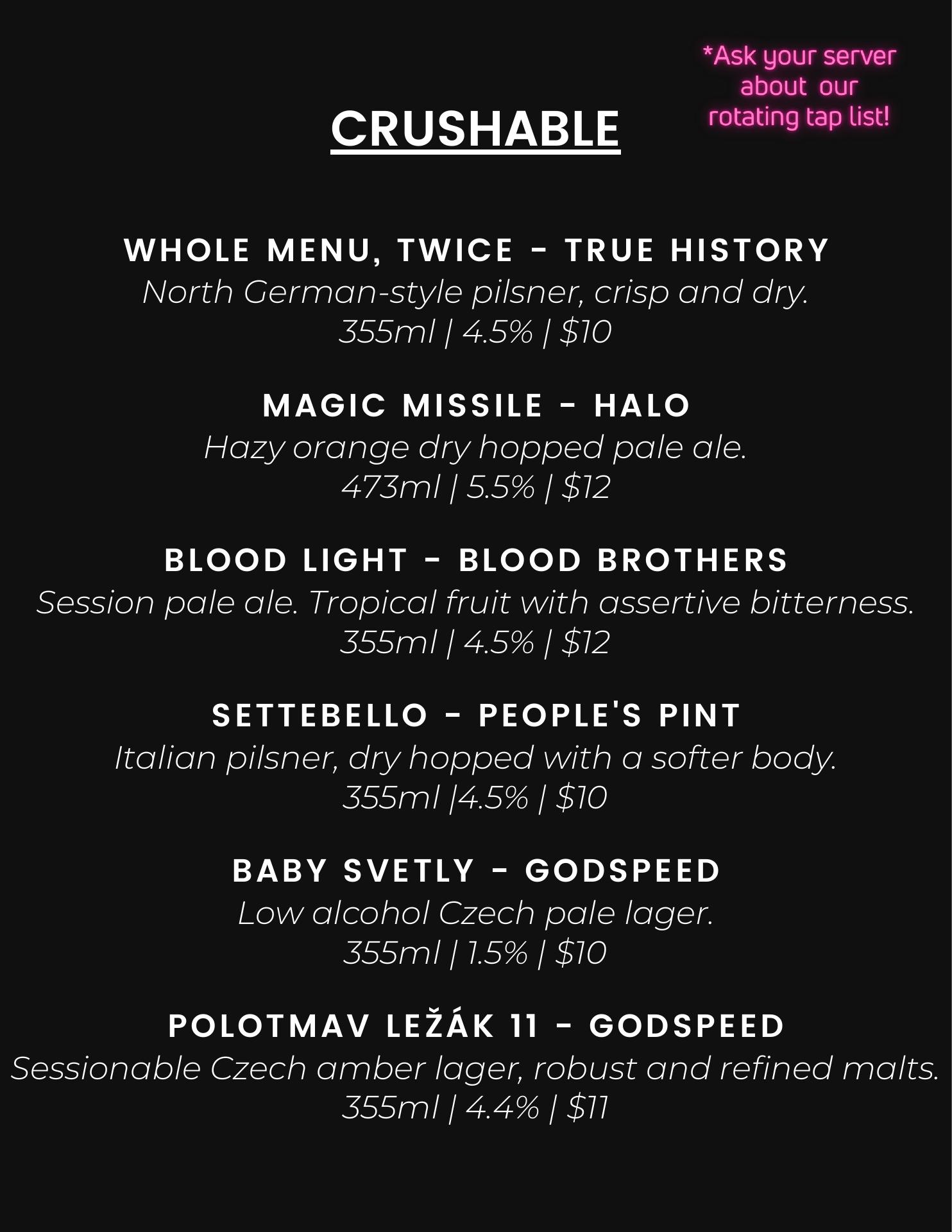 *Ask your server about our rotating tap list!

CRUSHABLE

WHOLE MENU, TWICE - TRUE HISTORY
North German-style pilsner, crisp and dry.
355ml | 4.5% | $10

MAGIC MISSILE - HALO
Hazy orange dry hopped pale ale.
473ml | 5.5% | $12

BLOOD LIGHT - BLOOD BROTHERS
Session pale ale. Tropical fruit with assertive bitterness.
355ml | 4.5% | $12

SETTEBELLO - PEOPLE'S PINT
Italian pilsner, dry hopped with a softer body.
355ml |4.5% | $10

BABY SVETLY - GODSPEED
Low alcohol Czech pale lager.
355ml | 1.5% | $10

POLOTMAV LEŽÁK 11 - GODSPEED
Sessionable Czech amber lager, robust and refined malts.
355ml | 4.4% | $11